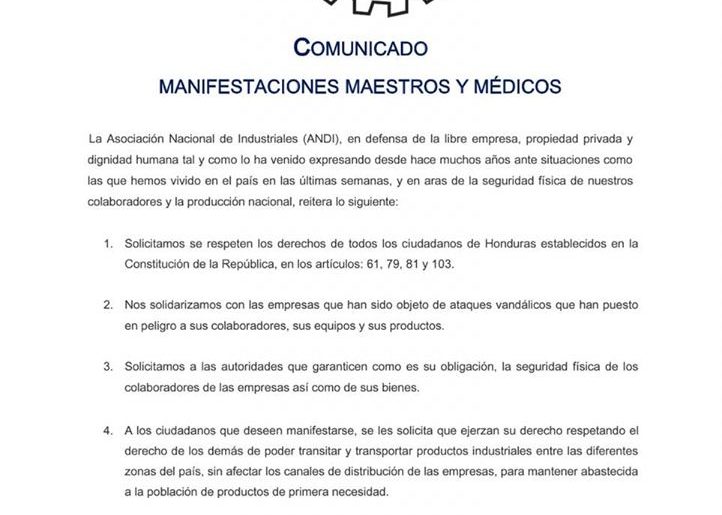 COMUNICADO

MANIFESTACIONES MAESTROS Y MÉDICOS

La Asociación Nacional de Industriales (ANDI), en defensa de la libre empresa, propiedad privada y dignidad humana tal y como lo ha venido expresando desde hace muchos años ante situaciones como las que hemos vivido en el país en las últimas semanas, y en aras de la seguridad física de nuestros colaboradores y la producción nacional, reitera lo siguiente:

1. Solicitamos se respeten los derechos de todos los ciudadanos de Honduras establecidos en la Constitución de la República, en los artículos: 61, 79, 81 y 103.

2. Nos solidarizamos con las empresas que han sido objeto de ataques vandálicos que han puesto en peligro a sus colaboradores, sus equipos y sus productos.

3. Solicitamos a las autoridades que garanticen como es su obligación, la seguridad física de los colaboradores de las empresas así como de sus bienes.

4. A los ciudadanos que deseen manifestarse, se les solicita que ejerzan su derecho respetando el derecho de los demás de poder transitar y transportar productos industriales entre las diferentes zonas del país, sin afectar los canales de distribución de las empresas, para mantener abastecida a la población de productos de primera necesidad.